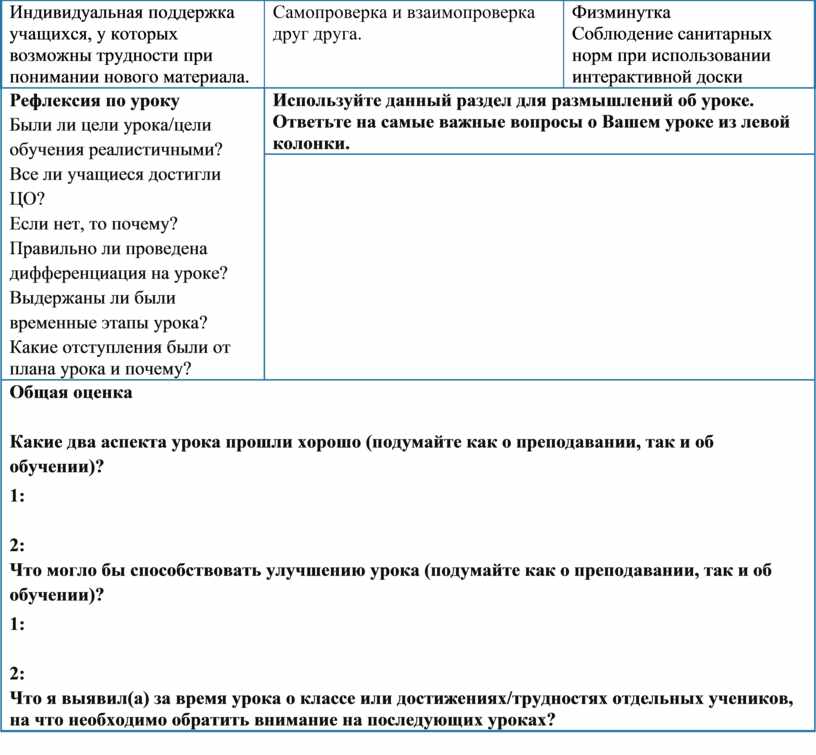 | Индивидуальная поддержка учащихся, у которых возможны трудности при понимании нового материала. | Самопроверка и взаимопроверка друг друга. | Физминутка Соблюдение санитарных норм при использовании интерактивной доски |
|---|---|---|
| **Рефлексия по уроку** Были ли цели урока/цели обучения реалистичными? Все ли учащиеся достигли ЦО? Если нет, то почему? Правильно ли проведена дифференциация на уроке? Выдержаны ли были временные этапы урока? Какие отступления были от плана урока и почему? | **Используйте данный раздел для размышлений об уроке. Ответьте на самые важные вопросы о Вашем уроке из левой колонки.** | |

**Общая оценка**

**Какие два аспекта урока прошли хорошо (подумайте как о преподавании, так и об обучении)?**

**1:**

**2:**

**Что могло бы способствовать улучшению урока (подумайте как о преподавании, так и об обучении)?**

**1:**

**2:**

**Что я выявил(а) за время урока о классе или достижениях/трудностях отдельных учеников, на что необходимо обратить внимание на последующих уроках?**